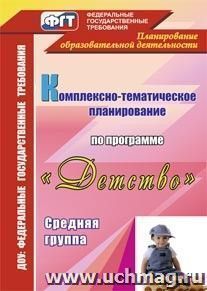 ФГТ
ФЕДЕРАЛЬНЫЕ ГОСУДАРСТВЕННЫЕ ТРЕБОВАНИЯ

Планирование образовательной деятельности

ДОУ: ФЕДЕРАЛЬНЫЕ ГОСУДАРСТВЕННЫЕ ТРЕБОВАНИЯ

Комплексно-тематическое планирование

по программе

«Детство»

Средняя группа

www.uchmag.ru